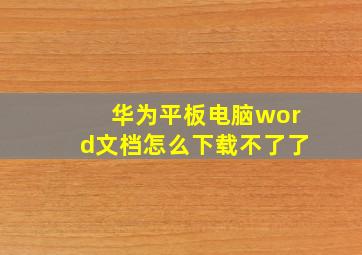 华为平板电脑word文档怎么下载不了了